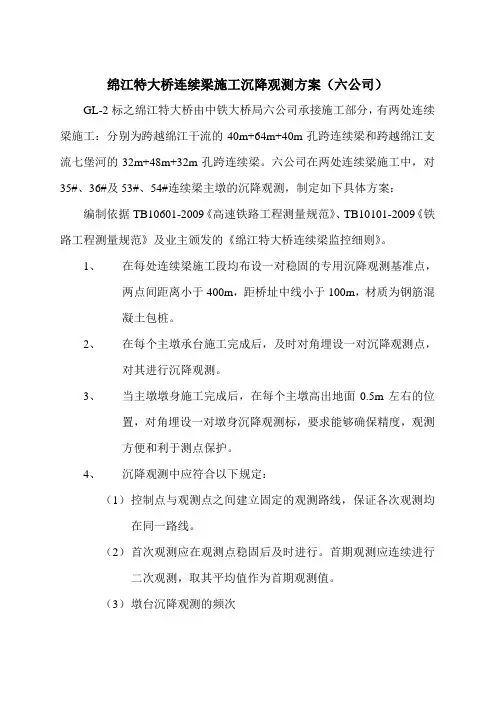 绵江特大桥连续梁施工沉降观测方案（六公司）

GL-2 标之绵江特大桥由中铁大桥局六公司承接施工部分，有两处连续梁施工：分别为跨越绵江干流的 40m+64m+40m 孔跨连续梁和跨越绵江支流七堡河的 32m+48m+32m 孔跨连续梁。六公司在两处连续梁施工中，对 35#、36#及 53#、54#连续梁主墩的沉降观测，制定如下具体方案：

编制依据 TB10601-2009《高速铁路工程测量规范》、TB10101-2009《铁路工程测量规范》及业主颁发的《绵江特大桥连续梁监控细则》。

1、　在每处连续梁施工段均布设一对稳固的专用沉降观测基准点，两点间距离小于 400m，距桥址中线小于 100m，材质为钢筋混凝土包桩。

2、　在每个主墩承台施工完成后，及时对角埋设一对沉降观测点，对其进行沉降观测。

3、　当主墩墩身施工完成后，在每个主墩高出地面 0.5m 左右的位置，对角埋设一对墩身沉降观测标，要求能够确保精度，观测方便和利于测点保护。

4、　沉降观测中应符合以下规定：

（1）控制点与观测点之间建立固定的观测路线，保证各次观测均在同一路线。

（2）首次观测应在观测点稳固后及时进行。首期观测应连续进行二次观测，取其平均值作为首期观测值。

（3）墩台沉降观测的频次